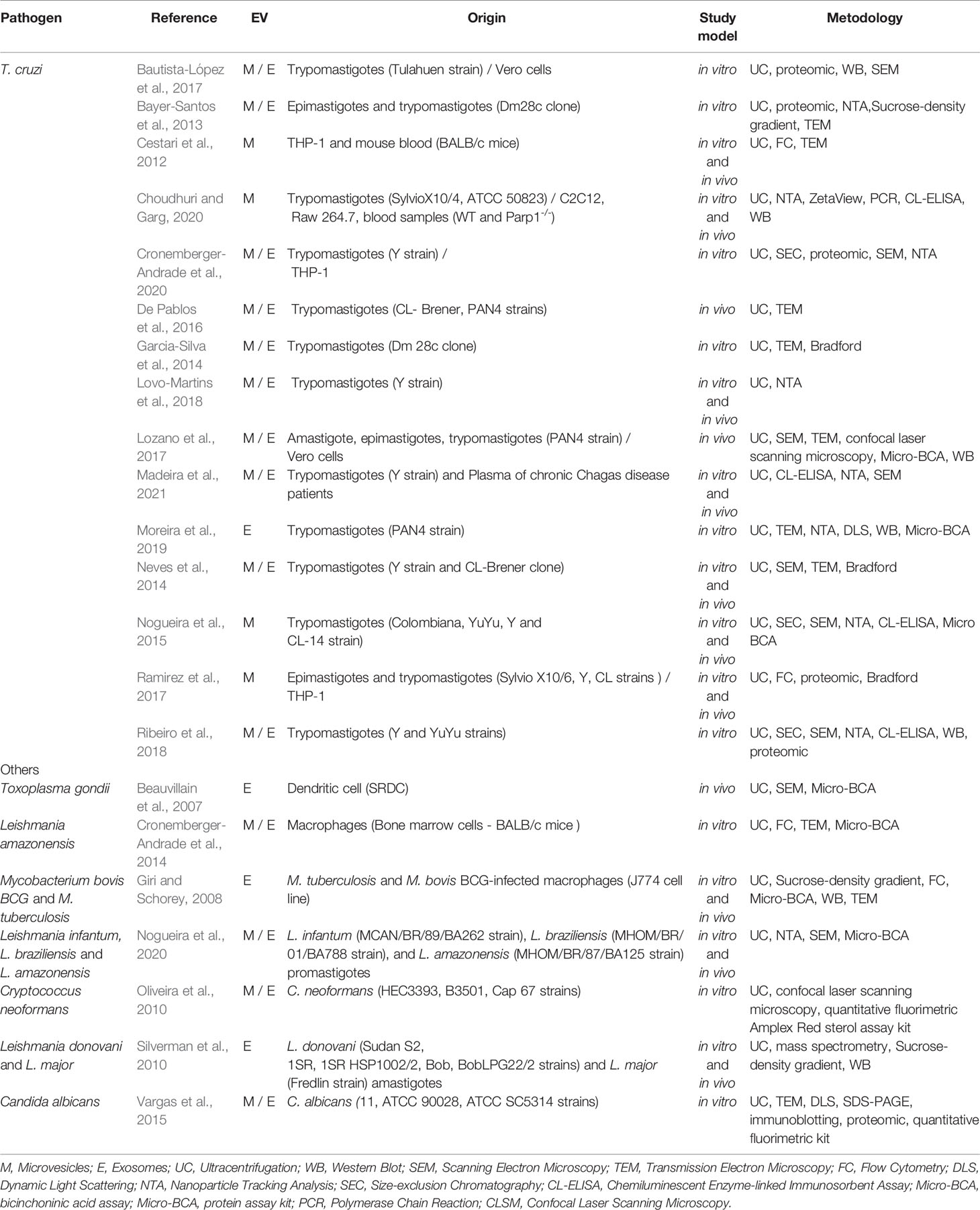 | Pathogen | Reference | EV | Origin | Study model | Metodology |
|---|---|---|---|---|---|
| T. cruzi | Bautista-López et al., 2017 | M / E | Trypomastigotes (Tulahuen strain) / Vero cells | in vitro | UC, proteomic, WB, SEM |
| | Bayer-Santos et al., 2013 | M / E | Epimastigotes and trypomastigotes (Dm28c clone) | in vitro | UC, proteomic, NTA,Sucrose-density gradient, TEM |
| | Cestari et al., 2012 | M | THP-1 and mouse blood (BALB/c mice) | in vitro and in vivo | UC, FC, TEM |
| | Choudhuri and Garg, 2020 | M | Trypomastigotes (SylvioX10/4, ATCC 50823) / C2C12, Raw 264.7, blood samples (WT and Parp1$^{-/-}$) | in vitro and in vivo | UC, NTA, ZetaView, PCR, CL-ELISA, WB |
| | Cronemberger-Andrade et al., 2020 | M / E | Trypomastigotes (Y strain) / THP-1 | in vitro | UC, SEC, proteomic, SEM, NTA |
| | De Pablos et al., 2016 | M / E | Trypomastigotes (CL- Brener, PAN4 strains) | in vivo | UC, TEM |
| | Garcia-Silva et al., 2014 | M / E | Trypomastigotes (Dm 28c clone) | in vitro | UC, TEM, Bradford |
| | Lovo-Martins et al., 2018 | M / E | Trypomastigotes (Y strain) | in vitro and in vivo | UC, NTA |
| | Lozano et al., 2017 | M / E | Amastigote, epimastigotes, trypomastigotes (PAN4 strain) / Vero cells | in vivo | UC, SEM, TEM, confocal laser scanning microscopy, Micro-BCA, WB |
| | Madeira et al., 2021 | M / E | Trypomastigotes (Y strain) and Plasma of chronic Chagas disease patients | in vitro and in vivo | UC, CL-ELISA, NTA, SEM |
| | Moreira et al., 2019 | E | Trypomastigotes (PAN4 strain) | in vitro | UC, TEM, NTA, DLS, WB, Micro-BCA |
| | Neves et al., 2014 | M / E | Trypomastigotes (Y strain and CL-Brener clone) | in vitro and in vivo | UC, SEM, TEM, Bradford |
| | Nogueira et al., 2015 | M | Trypomastigotes (Colombiana, YuYu, Y and CL-14 strain) | in vitro and in vivo | UC, SEC, SEM, NTA, CL-ELISA, Micro BCA |
| | Ramirez et al., 2017 | M | Epimastigotes and trypomastigotes (Sylvio X10/6, Y, CL strains ) / THP-1 | in vitro and in vivo | UC, FC, proteomic, Bradford |
| | Ribeiro et al., 2018 | M / E | Trypomastigotes (Y and YuYu strains) | in vitro | UC, SEC, SEM, NTA, CL-ELISA, WB, proteomic |
| Others | | | | | |
| Toxoplasma gondii | Beauvillain et al., 2007 | E | Dendritic cell (SRDC) | in vivo | UC, SEM, Micro-BCA |
| Leishmania amazonensis | Cronemberger-Andrade et al., 2014 | M / E | Macrophages (Bone marrow cells - BALB/c mice ) | in vitro | UC, FC, TEM, Micro-BCA |
| Mycobacterium bovis BCG and M. tuberculosis | Giri and Schorey, 2008 | E | M. tuberculosis and M. bovis BCG-infected macrophages (J774 cell line) | in vitro and in vivo | UC, Sucrose-density gradient, FC, Micro-BCA, WB, TEM |
| Leishmania infantum, L. braziliensis and L. amazonensis | Nogueira et al., 2020 | M / E | L. infantum (MCAN/BR/89/BA262 strain), L. braziliensis (MHOM/BR/01/BA788 strain), and L. amazonensis (MHOM/BR/87/BA125 strain) promastigotes | in vitro and in vivo | UC, NTA, SEM, Micro-BCA |
| Cryptococcus neoformans | Oliveira et al., 2010 | M / E | C. neoformans (HEC3393, B3501, Cap 67 strains) | in vitro | UC, confocal laser scanning microscopy, quantitative fluorimetric Amplex Red sterol assay kit |
| Leishmania donovani and L. major | Silverman et al., 2010 | E | L. donovani (Sudan S2, 1SR, 1SR HSP1002/2, Bob, BobLPG22/2 strains) and L. major (Fredlin strain) amastigotes | in vitro and in vivo | UC, mass spectrometry, Sucrose-density gradient, WB |
| Candida albicans | Vargas et al., 2015 | M / E | C. albicans (11, ATCC 90028, ATCC SC5314 strains) | in vitro | UC, TEM, DLS, SDS-PAGE, immunoblotting, proteomic, quantitative fluorimetric kit |

M, Microvesicles; E, Exosomes; UC, Ultracentrifugation; WB, Western Blot; SEM, Scanning Electron Microscopy; TEM, Transmission Electron Microscopy; FC, Flow Cytometry; DLS, Dynamic Light Scattering; NTA, Nanoparticle Tracking Analysis; SEC, Size-exclusion Chromatography; CL-ELISA, Chemiluminescent Enzyme-linked Immunosorbent Assay; Micro-BCA, bicinchoninic acid assay; Micro-BCA, protein assay kit; PCR, Polymerase Chain Reaction; CLSM, Confocal Laser Scanning Microscopy.